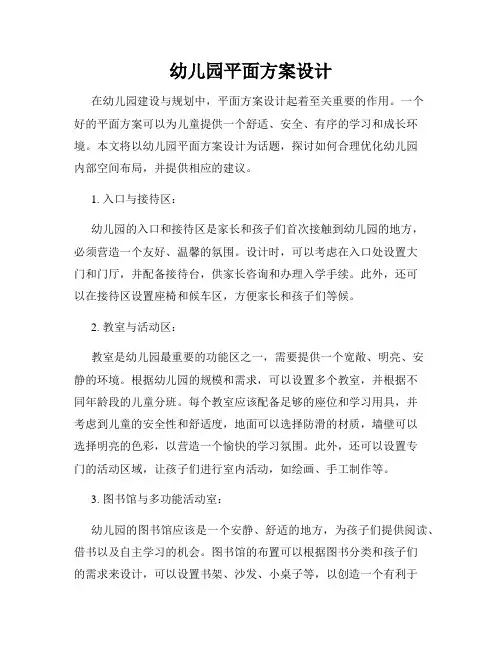 幼儿园平面方案设计

在幼儿园建设与规划中，平面方案设计起着至关重要的作用。一个好的平面方案可以为儿童提供一个舒适、安全、有序的学习和成长环境。本文将以幼儿园平面方案设计为话题，探讨如何合理优化幼儿园内部空间布局，并提供相应的建议。

1. 入口与接待区：

幼儿园的入口和接待区是家长和孩子们首次接触到幼儿园的地方，必须营造一个友好、温馨的氛围。设计时，可以考虑在入口处设置大门和门厅，并配备接待台，供家长咨询和办理入学手续。此外，还可以在接待区设置座椅和候车区，方便家长和孩子们等候。

2. 教室与活动区：

教室是幼儿园最重要的功能区之一，需要提供一个宽敞、明亮、安静的环境。根据幼儿园的规模和需求，可以设置多个教室，并根据不同年龄段的儿童分班。每个教室应该配备足够的座位和学习用具，并考虑到儿童的安全性和舒适度，地面可以选择防滑的材质，墙壁可以选择明亮的色彩，以营造一个愉快的学习氛围。此外，还可以设置专门的活动区域，让孩子们进行室内活动，如绘画、手工制作等。

3. 图书馆与多功能活动室：

幼儿园的图书馆应该是一个安静、舒适的地方，为孩子们提供阅读、借书以及自主学习的机会。图书馆的布置可以根据图书分类和孩子们的需求来设计，可以设置书架、沙发、小桌子等，以创造一个有利于